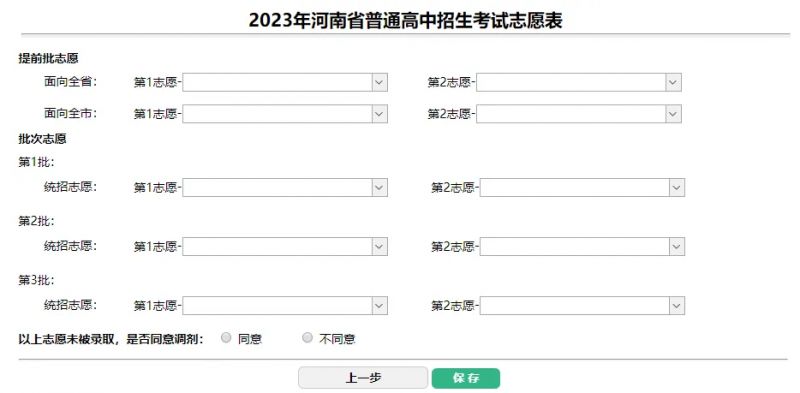 2023年河南省普通高中招生考试志愿表

提前批志愿

面向全省： 第1志愿- 第2志愿-

面向全市： 第1志愿- 第2志愿-

批次志愿

第1批：

统招志愿： 第1志愿- 第2志愿-

第2批：

统招志愿： 第1志愿- 第2志愿-

第3批：

统招志愿： 第1志愿- 第2志愿-

以上志愿未被录取，是否同意调剂： 同意 不同意

上一步 保存